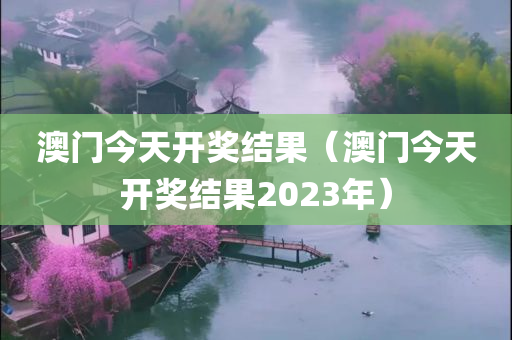 澳门今天开奖结果（澳门今天开奖结果2023年）